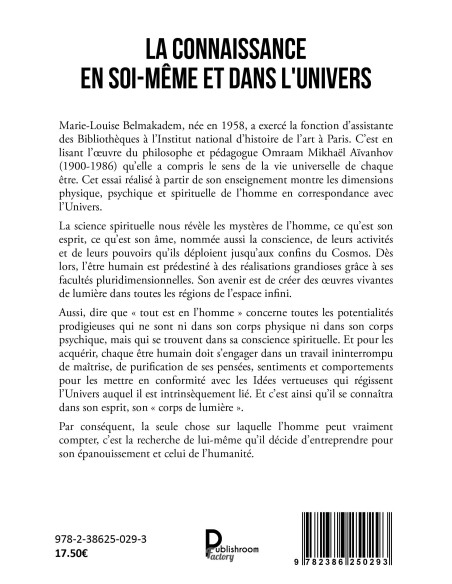 LA CONNAISSANCE
EN SOI-MÊME ET DANS L'UNIVERS

Marie-Louise Belmakadem, née en 1958, a exercé la fonction d'assistante des Bibliothèques à l'Institut national d'histoire de l'art à Paris. C'est en lisant l'œuvre du philosophe et pédagogue Omraam Mikhaël Aïvanhov (1900-1986) qu'elle a compris le sens de la vie universelle de chaque être. Cet essai réalisé à partir de son enseignement montre les dimensions physique, psychique et spirituelle de l'homme en correspondance avec l'Univers.

La science spirituelle nous révèle les mystères de l'homme, ce qu'est son esprit, ce qu'est son âme, nommée aussi la conscience, de leurs activités et de leurs pouvoirs qu'ils déploient jusqu'aux confins du Cosmos. Dès lors, l'être humain est prédestiné à des réalisations grandioses grâce à ses facultés pluridimensionnelles. Son avenir est de créer des œuvres vivantes de lumière dans toutes les régions de l'espace infini.

Aussi, dire que « tout est en l'homme » concerne toutes les potentialités prodigieuses qui ne sont ni dans son corps physique ni dans son corps psychique, mais qui se trouvent dans sa conscience spirituelle. Et pour les acquérir, chaque être humain doit s'engager dans un travail ininterrompu de maîtrise, de purification de ses pensées, sentiments et comportements pour les mettre en conformité avec les Idées vertueuses qui régissent l'Univers auquel il est intrinsèquement lié. Et c'est ainsi qu'il se connaîtra dans son esprit, son « corps de lumière ».

Par conséquent, la seule chose sur laquelle l'homme peut vraiment compter, c'est la recherche de lui-même qu'il décide d'entreprendre pour son épanouissement et celui de l'humanité.

978-2-38625-029-3
17.50€

Publishroom Factory

9 782386 250293